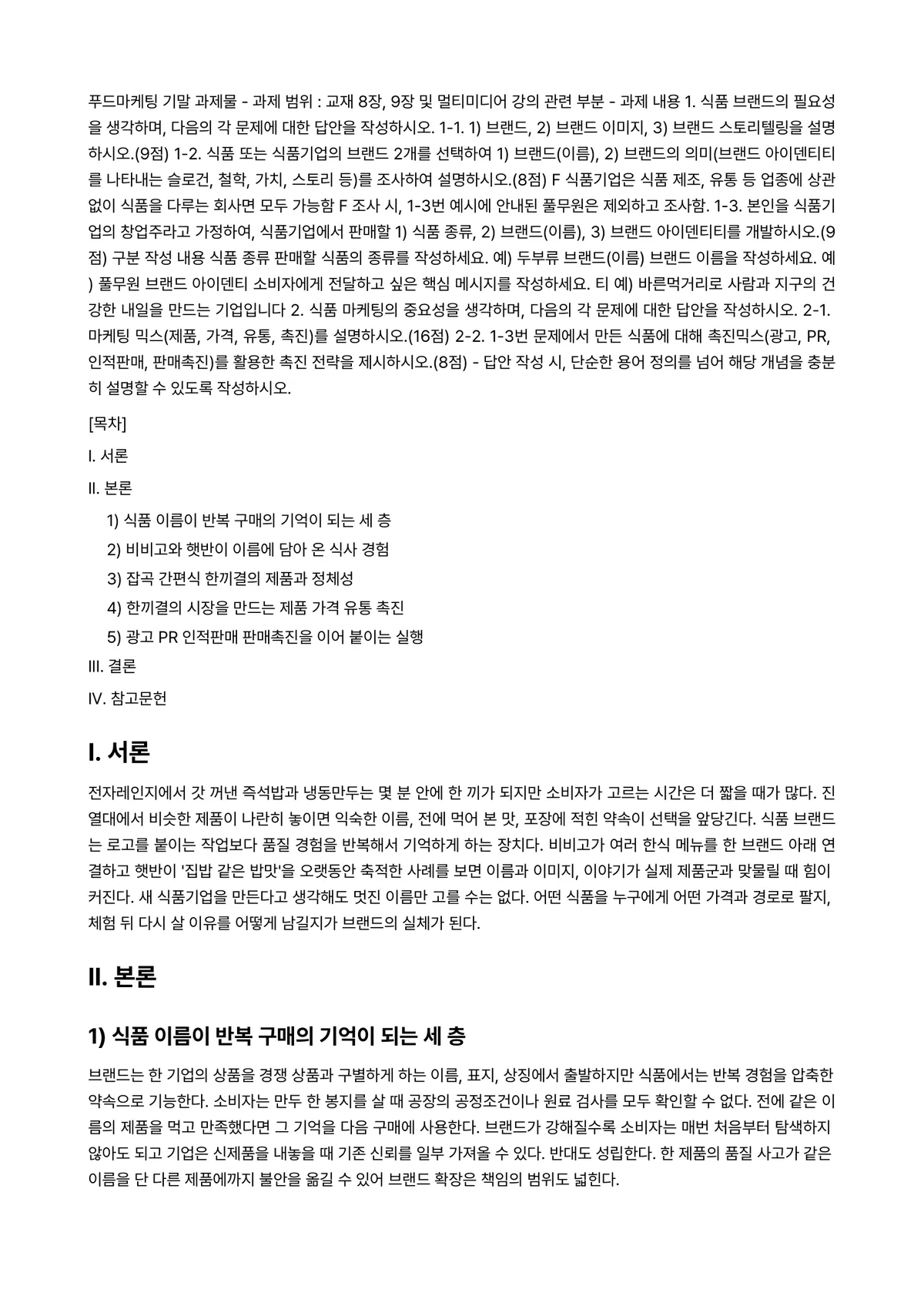 푸드마케팅 기말 과제물 - 과제 범위 : 교재 8장, 9장 및 멀티미디어 강의 관련 부분 - 과제 내용 1. 식품 브랜드의 필요성을 생각하며, 다음의 각 문제에 대한 답안을 작성하시오. 1-1. 1) 브랜드, 2) 브랜드 이미지, 3) 브랜드 스토리텔링을 설명하시오.(9점) 1-2. 식품 또는 식품기업의 브랜드 2개를 선택하여 1) 브랜드(이름), 2) 브랜드의 의미(브랜드 아이덴티티를 나타내는 슬로건, 철학, 가치, 스토리 등)를 조사하여 설명하시오.(8점) F 식품기업은 식품 제조, 유통 등 업종에 상관없이 식품을 다루는 회사면 모두 가능함 F 조사 시, 1-3번 예시에 안내된 풀무원은 제외하고 조사함. 1-3. 본인을 식품기업의 창업주라고 가정하여, 식품기업에서 판매할 1) 식품 종류, 2) 브랜드(이름), 3) 브랜드 아이덴티티를 개발하시오.(9점) 구분 작성 내용 식품 종류 판매할 식품의 종류를 작성하세요. 예) 두부류 브랜드(이름) 브랜드 이름을 작성하세요. 예) 풀무원 브랜드 아이덴티 소비자에게 전달하고 싶은 핵심 메시지를 작성하세요. 티 예) 바른먹거리로 사람과 지구의 건강한 내일을 만드는 기업입니다 2. 식품 마케팅의 중요성을 생각하며, 다음의 각 문제에 대한 답안을 작성하시오. 2-1. 마케팅 믹스(제품, 가격, 유통, 촉진)를 설명하시오.(16점) 2-2. 1-3번 문제에서 만든 식품에 대해 촉진믹스(광고, PR, 인적판매, 판매촉진)를 활용한 촉진 전략을 제시하시오.(8점) - 답안 작성 시, 단순한 용어 정의를 넘어 해당 개념을 충분히 설명할 수 있도록 작성하시오.

[목차]

I. 서론

II. 본론

1) 식품 이름이 반복 구매의 기억이 되는 세 층

2) 비비고와 햇반이 이름에 담아 온 식사 경험

3) 잡곡 간편식 한끼결의 제품과 정체성

4) 한끼결의 시장을 만드는 제품 가격 유통 촉진

5) 광고 PR 인적판매 판매촉진을 이어 붙이는 실행

III. 결론

IV. 참고문헌

I. 서론

전자레인지에서 갓 꺼낸 즉석밥과 냉동만두는 몇 분 안에 한 끼가 되지만 소비자가 고르는 시간은 더 짧을 때가 많다. 진열대에서 비슷한 제품이 나란히 놓이면 익숙한 이름, 전에 먹어 본 맛, 포장에 적힌 약속이 선택을 앞당긴다. 식품 브랜드는 로고를 붙이는 작업보다 품질 경험을 반복해서 기억하게 하는 장치다. 비비고가 여러 한식 메뉴를 한 브랜드 아래 연결하고 햇반이 '집밥 같은 밥맛'을 오랫동안 축적한 사례를 보면 이름과 이미지, 이야기가 실제 제품군과 맞물릴 때 힘이 커진다. 새 식품기업을 만든다고 생각해도 멋진 이름만 고를 수는 없다. 어떤 식품을 누구에게 어떤 가격과 경로로 팔지, 체험 뒤 다시 살 이유를 어떻게 남길지가 브랜드의 실체가 된다.

II. 본론

1) 식품 이름이 반복 구매의 기억이 되는 세 층

브랜드는 한 기업의 상품을 경쟁 상품과 구별하게 하는 이름, 표지, 상징에서 출발하지만 식품에서는 반복 경험을 압축한 약속으로 기능한다. 소비자는 만두 한 봉지를 살 때 공장의 공정조건이나 원료 검사를 모두 확인할 수 없다. 전에 같은 이름의 제품을 먹고 만족했다면 그 기억을 다음 구매에 사용한다. 브랜드가 강해질수록 소비자는 매번 처음부터 탐색하지 않아도 되고 기업은 신제품을 내놓을 때 기존 신뢰를 일부 가져올 수 있다. 반대도 성립한다. 한 제품의 품질 사고가 같은 이름을 단 다른 제품에까지 불안을 옮길 수 있어 브랜드 확장은 책임의 범위도 넓힌다.